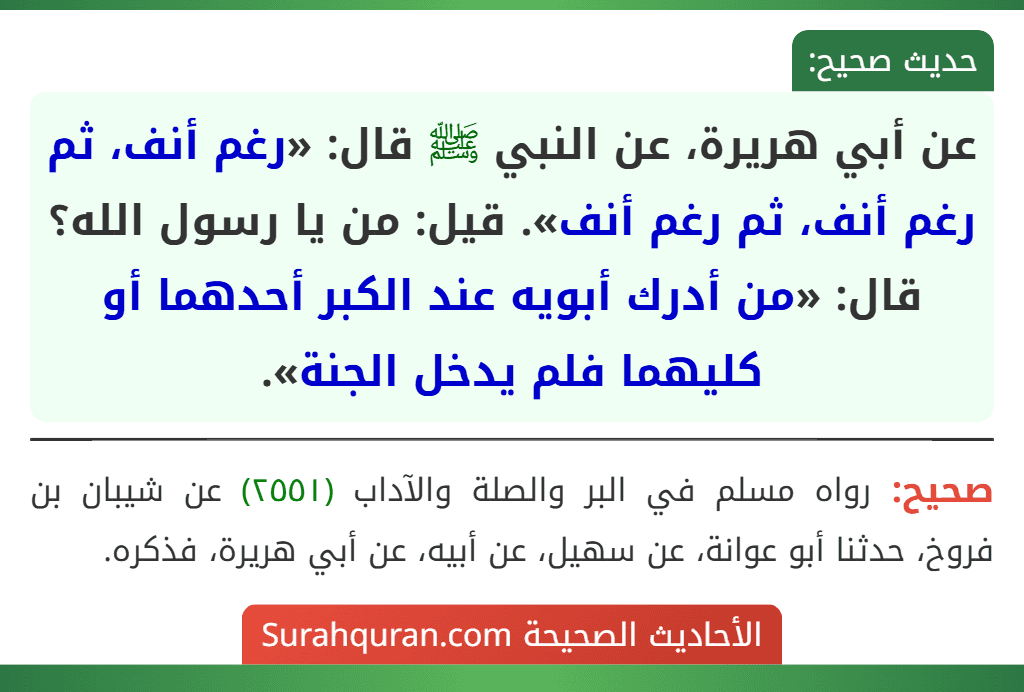 حديث صحيح:

عن أبي هريرة، عن النبي ﷺ قال: «رغم أنف، ثم رغم أنف، ثم رغم أنف». قيل: من يا رسول الله؟ قال: «من أدرك أبويه عند الكبر أحدهما أو كليهما فلم يدخل الجنة».

صحيح: رواه مسلم في البر والصلة والآداب (٢٥٥١) عن شيبان بن فروخ، حدثنا أبو عوانة، عن سهيل، عن أبيه، عن أبي هريرة، فذكره.

الأحاديث الصحيحة Surahquran.com